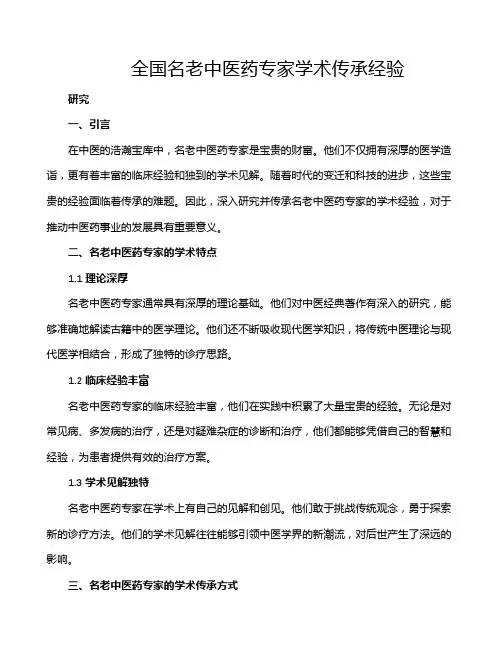 全国名老中医药专家学术传承经验

研究

一、引言

在中医的浩瀚宝库中，名老中医药专家是宝贵的财富。他们不仅拥有深厚的医学造诣，更有着丰富的临床经验和独到的学术见解。随着时代的变迁和科技的进步，这些宝贵的经验面临着传承的难题。因此，深入研究并传承名老中医药专家的学术经验，对于推动中医药事业的发展具有重要意义。

二、名老中医药专家的学术特点

1.1 理论深厚

名老中医药专家通常具有深厚的理论基础。他们对中医经典著作有深入的研究，能够准确地解读古籍中的医学理论。他们还不断吸收现代医学知识，将传统中医理论与现代医学相结合，形成了独特的诊疗思路。

1.2 临床经验丰富

名老中医药专家的临床经验丰富，他们在实践中积累了大量宝贵的经验。无论是对常见病、多发病的治疗，还是对疑难杂症的诊断和治疗，他们都能够凭借自己的智慧和经验，为患者提供有效的治疗方案。

1.3 学术见解独特

名老中医药专家在学术上有自己的见解和创见。他们敢于挑战传统观念，勇于探索新的诊疗方法。他们的学术见解往往能够引领中医学界的新潮流，对后世产生了深远的影响。

三、名老中医药专家的学术传承方式